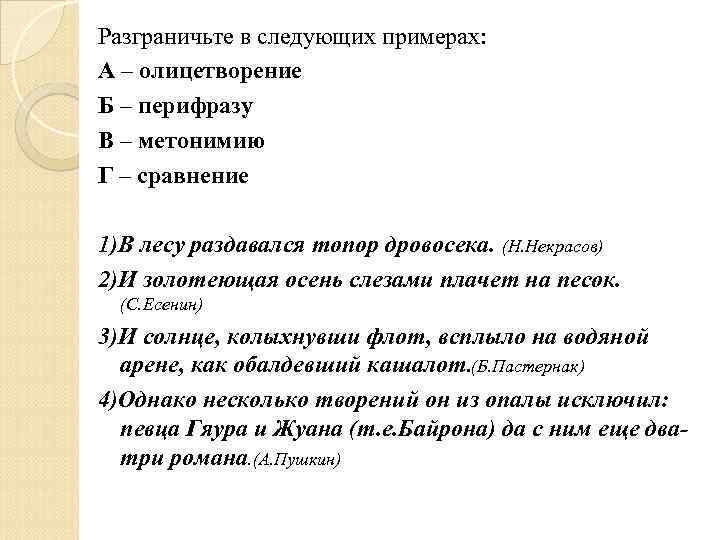 Разграничьте в следующих примерах:
А – олицетворение
Б – перифразу
В – метонимию
Г – сравнение

1)В лесу раздавался топор дровосека. (Н.Некрасов)
2)И золотеющая осень слезами плачет на песок. (С.Есенин)
3)И солнце, колыхнувши флот, всплыло на водяной арене, как обалдевший кашалот.(Б.Пастернак)
4)Однако несколько творений он из опалы исключил: певца Гяура и Жуана (т.е.Байрона) да с ним еще два-три романа.(А.Пушкин)